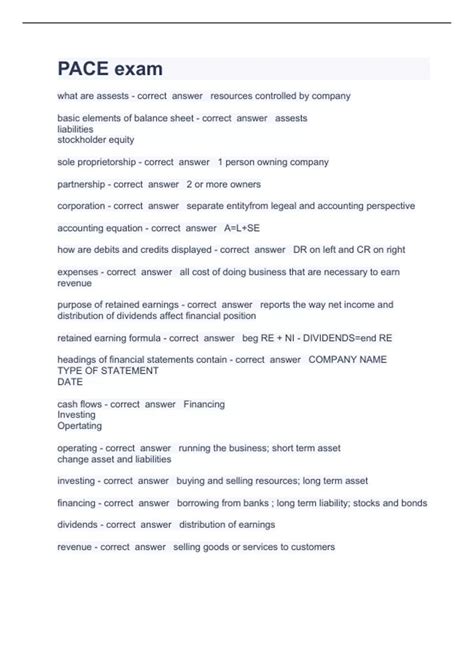 PACE exam

what are assests - correct answer resources controlled by company

basic elements of balance sheet - correct answer assests
liabilities
stockholder equity

sole proprietorship - correct answer 1 person owning company

partnership - correct answer 2 or more owners

corporation - correct answer separate entityfrom legeal and accounting perspective

accounting equation - correct answer A=L+SE

how are debits and credits displayed - correct answer DR on left and CR on right

expenses - correct answer all cost of doing business that are necessary to earn revenue

purpose of retained earnings - correct answer reports the way net income and distribution of dividends affect financial position

retained earning formula - correct answer beg RE + NI - DIVIDENDS=end RE

headings of financial statements contain - correct answer COMPANY NAME
TYPE OF STATEMENT
DATE

cash flows - correct answer Financing
Investing
Opertating

operating - correct answer running the business; short term asset
change asset and liabilities

investing - correct answer buying and selling resources; long term asset

financing - correct answer borrowing from banks ; long term liability; stocks and bonds

dividends - correct answer distribution of earnings

revenue - correct answer selling goods or services to customers